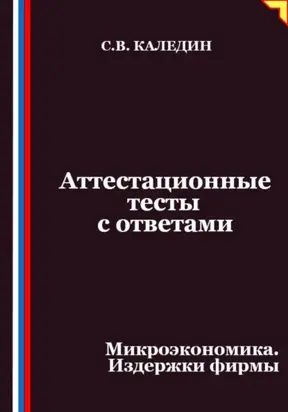 С.В. КАЛЕДИН

Аттестационные тесты с ответами

Микроэкономика. Издержки фирмы